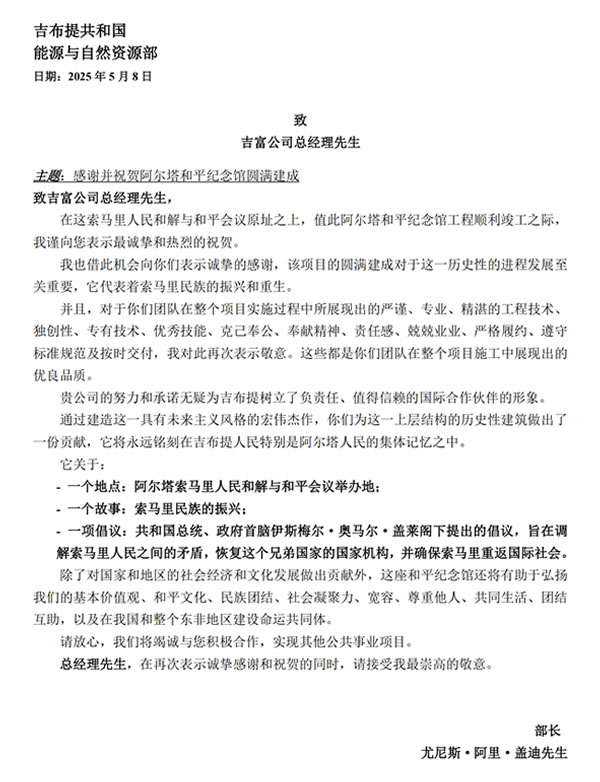 吉布提共和国
能源与自然资源部
日期：2025 年 5 月 8 日

致
吉富公司总经理先生

主题：感谢并祝贺阿尔塔和平纪念馆圆满建成

致吉富公司总经理先生，

在这索马里人民和解与和平会议原址之上，值此阿尔塔和平纪念馆工程顺利竣工之际，我谨向您表示最诚挚和热烈的祝贺。

我也借此机会向你们表示诚挚的感谢，该项目的圆满建成对于这一历史性的进程发展至关重要，它代表着索马里民族的振兴和重生。

并且，对于你们团队在整个项目实施过程中所展现出的严谨、专业、精湛的工程技术、独创性、专有技术、优秀技能、克己奉公、奉献精神、责任感、兢兢业业、严格履约、遵守标准规范及按时交付，我对此再次表示敬意。这些都是你们团队在整个项目施工中展现出的优良品质。

贵公司的努力和承诺无疑为吉布提树立了负责任、值得信赖的国际合作伙伴的形象。

通过建造这一具有未来主义风格的宏伟杰作，你们为这一上层结构的历史性建筑做出了一份贡献，它将永远铭刻在吉布提人民特别是阿尔塔人民的集体记忆之中。

它关于：

- 一个地点：阿尔塔索马里人民和解与和平会议举办地；

- 一个故事：索马里民族的振兴；

- 一项倡议：共和国总统、政府首脑伊斯梅尔·奥马尔·盖莱阁下提出的倡议，旨在调解索马里人民之间的矛盾，恢复这个兄弟国家的国家机构，并确保索马里重返国际社会。

除了对国家和地区的社会经济和文化发展做出贡献外，这座和平纪念馆还将有助于弘扬我们的基本价值观、和平文化、民族团结、社会凝聚力、宽容、尊重他人、共同生活、团结互助，以及在我国和整个东非地区建设命运共同体。

请放心，我们将竭诚与您积极合作，实现其他公共事业项目。

总经理先生，在再次表示诚挚感谢和祝贺的同时，请接受我最崇高的敬意。

部长
尤尼斯·阿里·盖迪先生